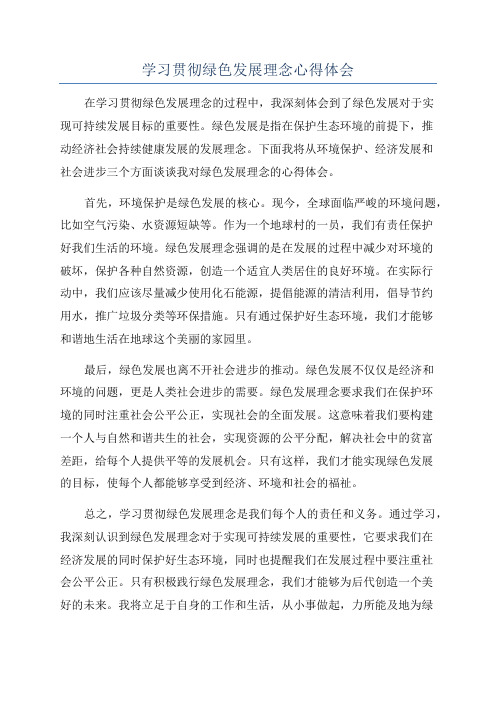 学习贯彻绿色发展理念心得体会

在学习贯彻绿色发展理念的过程中，我深刻体会到了绿色发展对于实现可持续发展目标的重要性。绿色发展是指在保护生态环境的前提下，推动经济社会持续健康发展的发展理念。下面我将从环境保护、经济发展和社会进步三个方面谈谈我对绿色发展理念的心得体会。

首先，环境保护是绿色发展的核心。现今，全球面临严峻的环境问题，比如空气污染、水资源短缺等。作为一个地球村的一员，我们有责任保护好我们生活的环境。绿色发展理念强调的是在发展的过程中减少对环境的破坏，保护各种自然资源，创造一个适宜人类居住的良好环境。在实际行动中，我们应该尽量减少使用化石能源，提倡能源的清洁利用，倡导节约用水，推广垃圾分类等环保措施。只有通过保护好生态环境，我们才能够和谐地生活在地球这个美丽的家园里。

最后，绿色发展也离不开社会进步的推动。绿色发展不仅仅是经济和环境的问题，更是人类社会进步的需要。绿色发展理念要求我们在保护环境的同时注重社会公平公正，实现社会的全面发展。这意味着我们要构建一个人与自然和谐共生的社会，实现资源的公平分配，解决社会中的贫富差距，给每个人提供平等的发展机会。只有这样，我们才能实现绿色发展的目标，使每个人都能够享受到经济、环境和社会的福祉。

总之，学习贯彻绿色发展理念是我们每个人的责任和义务。通过学习，我深刻认识到绿色发展理念对于实现可持续发展的重要性，它要求我们在经济发展的同时保护好生态环境，同时也提醒我们在发展过程中要注重社会公平公正。只有积极践行绿色发展理念，我们才能够为后代创造一个美好的未来。我将立足于自身的工作和生活，从小事做起，力所能及地为绿